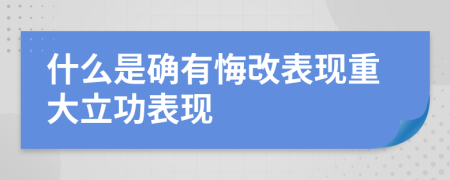 什么是确有悔改表现重大立功表现